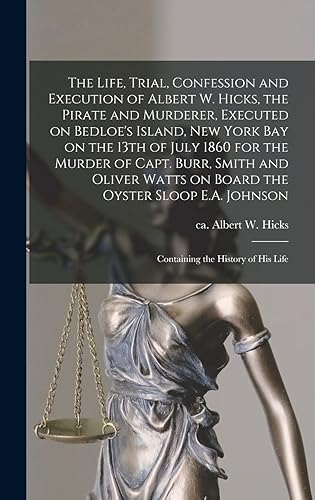 The Life, Trial, Confession and Execution of Albert W. Hicks, the Pirate and Murderer, Executed on Bedloe's Island, New York Bay on the 13th of July 1860 for the Murder of Capt. Burr, Smith and Oliver Watts on Board the Oyster Sloop E.A. Johnson

ca. Albert W. Hicks

Containing the History of His Life